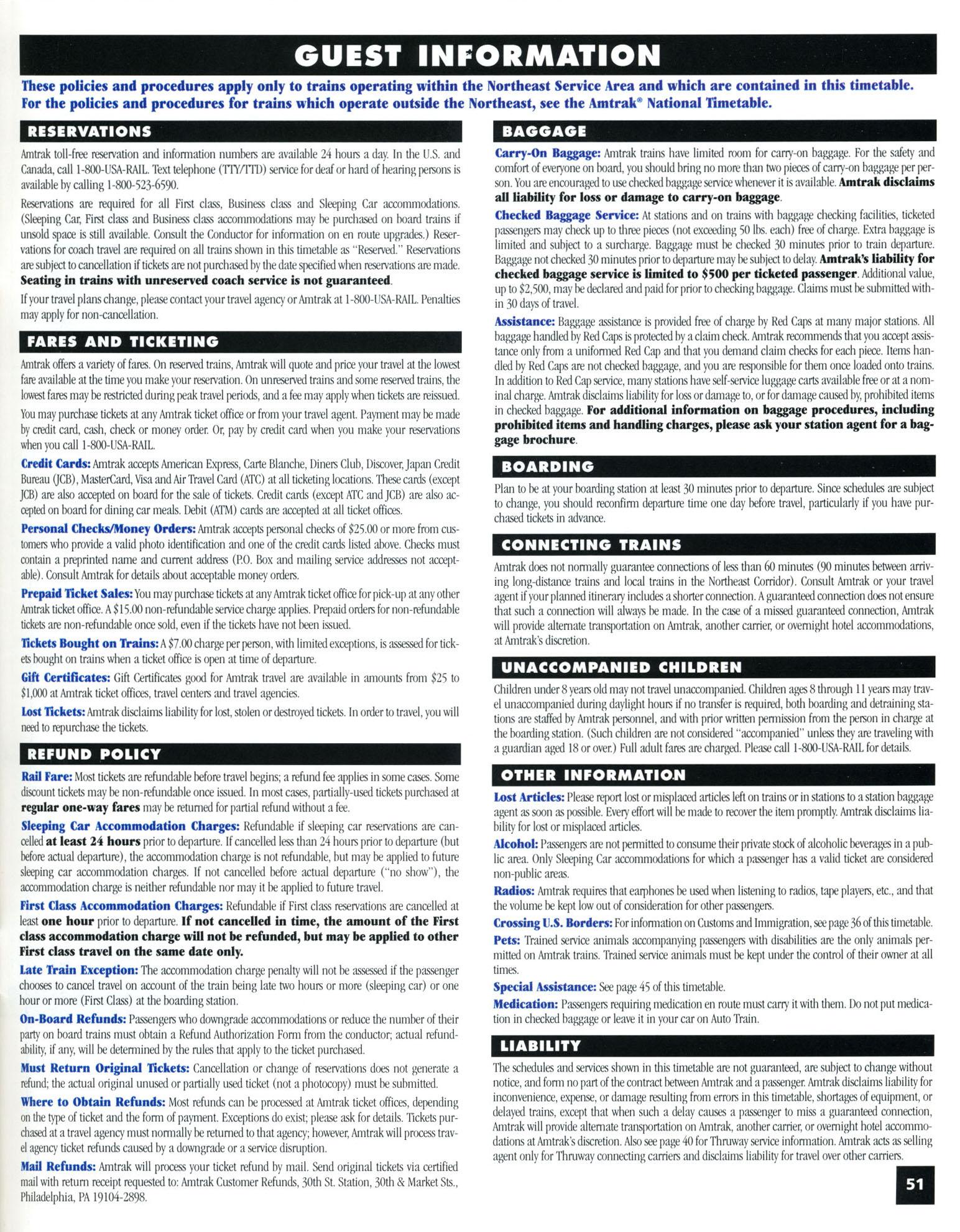 GUEST INFORMATION

These policies and procedures apply only to trains operating within the Northeast Service Area and which are contained in this timetable. For the policies and procedures for trains which operate outside the Northeast, see the Amtrak® National Timetable.

RESERVATIONS

Amtrak toll-free reservation and information numbers are available 24 hours a day. In the U.S. and Canada, call 1-800-USA-RAIL. Text telephone (TTY/TTD) service for deaf or hard of hearing persons is available by calling 1-800-523-6590.

Reservations are required for all First class, Business class and Sleeping Car accommodations. (Sleeping Car, First class and Business class accommodations may be purchased on board trains if unsold space is still available. Consult the Conductor for information on en route upgrades.) Reservations for coach travel are required on all trains shown in this timetable as "Reserved." Reservations are subject to cancellation if tickets are not purchased by the date specified when reservations are made. Seating in trains with unreserved coach service is not guaranteed.

If your travel plans change, please contact your travel agency or Amtrak at 1-800-USA-RAIL. Penalties may apply for non-cancellation.

FARES AND TICKETING

Amtrak offers a variety of fares. On reserved trains, Amtrak will quote and price your travel at the lowest fare available at the time you make your reservation. On unreserved trains and some reserved trains, the lowest fares may be restricted during peak travel periods, and a fee may apply when tickets are reissued.

You may purchase tickets at any Amtrak ticket office or from your travel agent. Payment may be made by credit card, cash, check or money order. Or, pay by credit card when you make your reservations when you call 1-800-USA-RAIL.

Credit Cards: Amtrak accepts American Express, Carte Blanche, Diners Club, Discover, Japan Credit Bureau (JCB), MasterCard, Visa and Air Travel Card (ATC) at all ticketing locations. These cards (except JCB) are also accepted on board for the sale of tickets. Credit cards (except ATC and JCB) are also accepted on board for dining car meals. Debit (ATM) cards are accepted at all ticket offices.

Personal Checks/Money Orders: Amtrak accepts personal checks of $25.00 or more from customers who provide a valid photo identification and one of the credit cards listed above. Checks must contain a preprinted name and current address (P.O. Box and mailing service addresses not acceptable). Consult Amtrak for details about acceptable money orders.

Prepaid Ticket Sales: You may purchase tickets at any Amtrak ticket office for pick-up at any other Amtrak ticket office. A $15.00 non-refundable service charge applies. Prepaid orders for non-refundable tickets are non-refundable once sold, even if the tickets have not been issued.

Tickets Bought on Trains: A $7.00 charge per person, with limited exceptions, is assessed for tickets bought on trains when a ticket office is open at time of departure.

Gift Certificates: Gift Certificates good for Amtrak travel are available in amounts from $25 to $1,000 at Amtrak ticket offices, travel centers and travel agencies.

Lost Tickets: Amtrak disclaims liability for lost, stolen or destroyed tickets. In order to travel, you will need to repurchase the tickets.

REFUND POLICY

Rail Fare: Most tickets are refundable before travel begins; a refund fee applies in some cases. Some discount tickets may be non-refundable once issued. In most cases, partially-used tickets purchased at regular one-way fares may be returned for partial refund without a fee.

Sleeping Car Accommodation Charges: Refundable if sleeping car reservations are cancelled at least 24 hours prior to departure. If cancelled less than 24 hours prior to departure (but before actual departure), the accommodation charge is not refundable, but may be applied to future sleeping car accommodation charges. If not cancelled before actual departure ("no show"), the accommodation charge is neither refundable nor may it be applied to future travel.

First Class Accommodation Charges: Refundable if First class reservations are cancelled at least one hour prior to departure. If not cancelled in time, the amount of the First class accommodation charge will not be refunded, but may be applied to other First class travel on the same date only.

Late Train Exception: The accommodation charge penalty will not be assessed if the passenger chooses to cancel travel on account of the train being late two hours or more (sleeping car) or one hour or more (First Class) at the boarding station.

On-Board Refunds: Passengers who downgrade accommodations or reduce the number of their party on board trains must obtain a Refund Authorization Form from the conductor; actual refundability, if any, will be determined by the rules that apply to the ticket purchased.

Must Return Original Tickets: Cancellation or change of reservations does not generate a refund; the actual original unused or partially used ticket (not a photocopy) must be submitted.

Where to Obtain Refunds: Most refunds can be processed at Amtrak ticket offices, depending on the type of ticket and the form of payment. Exceptions do exist; please ask for details. Tickets purchased at a travel agency must normally be returned to that agency; however, Amtrak will process travel agency ticket refunds caused by a downgrade or a service disruption.

Mail Refunds: Amtrak will process your ticket refund by mail. Send original tickets via certified mail with return receipt requested to: Amtrak Customer Refunds, 30th St. Station, 30th & Market Sts., Philadelphia, PA 19104-2898.

BAGGAGE

Carry-On Baggage: Amtrak trains have limited room for carry-on baggage. For the safety and comfort of everyone on board, you should bring no more than two pieces of carry-on baggage per person. You are encouraged to use checked baggage service whenever it is available. Amtrak disclaims all liability for loss or damage to carry-on baggage.

Checked Baggage Service: At stations and on trains with baggage checking facilities, ticketed passengers may check up to three pieces (not exceeding 50 lbs. each) free of charge. Extra baggage is limited and subject to a surcharge. Baggage must be checked 30 minutes prior to train departure. Baggage not checked 30 minutes prior to departure may be subject to delay. Amtrak's liability for checked baggage service is limited to $500 per ticketed passenger. Additional value, up to $2,500, may be declared and paid for prior to checking baggage. Claims must be submitted within 30 days of travel.

Assistance: Baggage assistance is provided free of charge by Red Caps at many major stations. All baggage handled by Red Caps is protected by a claim check. Amtrak recommends that you accept assistance only from a uniformed Red Cap and that you demand claim checks for each piece. Items handled by Red Caps are not checked baggage, and you are responsible for them once loaded onto trains. In addition to Red Cap service, many stations have self-service luggage carts available free or at a nominal charge. Amtrak disclaims liability for loss or damage to, or for damage caused by, prohibited items in checked baggage. For additional information on baggage procedures, including prohibited items and handling charges, please ask your station agent for a baggage brochure.

BOARDING

Plan to be at your boarding station at least 30 minutes prior to departure. Since schedules are subject to change, you should reconfirm departure time one day before travel, particularly if you have purchased tickets in advance.

CONNECTING TRAINS

Amtrak does not normally guarantee connections of less than 60 minutes (90 minutes between arriving long-distance trains and local trains in the Northeast Corridor). Consult Amtrak or your travel agent if your planned itinerary includes a shorter connection. A guaranteed connection does not ensure that such a connection will always be made. In the case of a missed guaranteed connection, Amtrak will provide alternate transportation on Amtrak, another carrier, or overnight hotel accommodations, at Amtrak's discretion.

UNACCOMPANIED CHILDREN

Children under 8 years old may not travel unaccompanied. Children ages 8 through 11 years may travel unaccompanied during daylight hours if no transfer is required, both boarding and detraining stations are staffed by Amtrak personnel, and with prior written permission from the person in charge at the boarding station. (Such children are not considered "accompanied" unless they are traveling with a guardian aged 18 or over.) Full adult fares are charged. Please call 1-800-USA-RAIL for details.

OTHER INFORMATION

Lost Articles: Please report lost or misplaced articles left on trains or in stations to a station baggage agent as soon as possible. Every effort will be made to recover the item promptly. Amtrak disclaims liability for lost or misplaced articles.

Alcohol: Passengers are not permitted to consume their private stock of alcoholic beverages in a public area. Only Sleeping Car accommodations for which a passenger has a valid ticket are considered non-public areas.

Radios: Amtrak requires that earphones be used when listening to radios, tape players, etc., and that the volume be kept low out of consideration for other passengers.

Crossing U.S. Borders: For information on Customs and Immigration, see page 36 of this timetable.

Pets: Trained service animals accompanying passengers with disabilities are the only animals permitted on Amtrak trains. Trained service animals must be kept under the control of their owner at all times.

Special Assistance: See page 45 of this timetable.

Medication: Passengers requiring medication en route must carry it with them. Do not put medication in checked baggage or leave it in your car on Auto Train.

LIABILITY

The schedules and services shown in this timetable are not guaranteed, are subject to change without notice, and form no part of the contract between Amtrak and a passenger. Amtrak disclaims liability for inconvenience, expense, or damage resulting from errors in this timetable, shortages of equipment, or delayed trains, except that when such a delay causes a passenger to miss a guaranteed connection, Amtrak will provide alternate transportation on Amtrak, another carrier, or overnight hotel accommodations at Amtrak's discretion. Also see page 40 for Thruway service information. Amtrak acts as selling agent only for Thruway connecting carriers and disclaims liability for travel over other carriers.

51